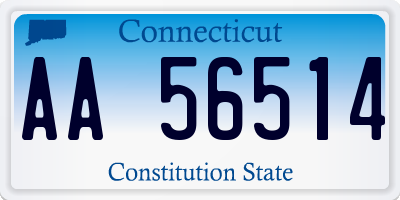 Connecticut

AA 56514

Constitution State